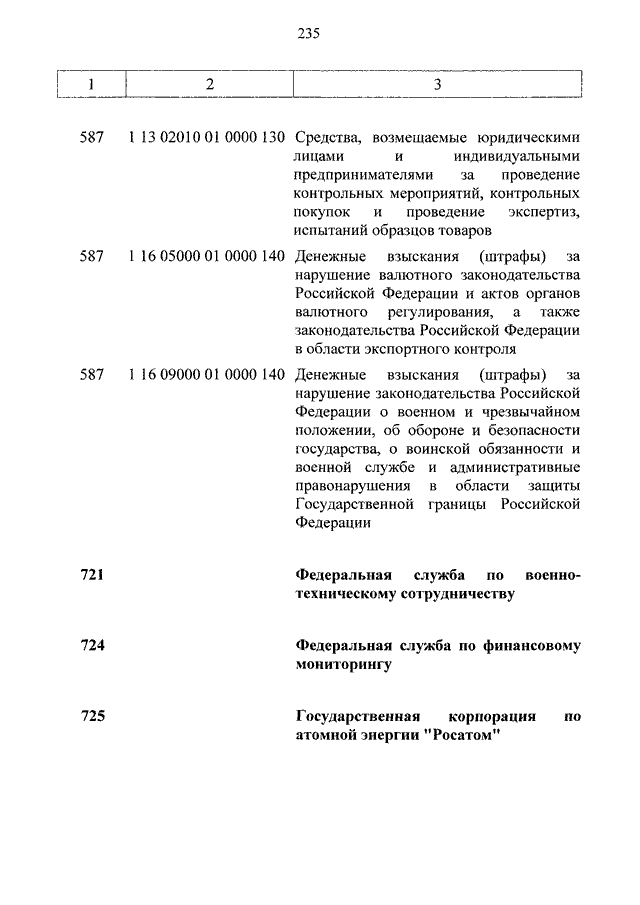 235

| 1 | 2 | 3 |
|---|---|---|
| 587 | 1 13 02010 01 0000 130 | Средства, возмещаемые юридическими лицами и индивидуальными предпринимателями за проведение контрольных мероприятий, контрольных покупок и проведение экспертиз, испытаний образцов товаров |
| 587 | 1 16 05000 01 0000 140 | Денежные взыскания (штрафы) за нарушение валютного законодательства Российской Федерации и актов органов валютного регулирования, а также законодательства Российской Федерации в области экспортного контроля |
| 587 | 1 16 09000 01 0000 140 | Денежные взыскания (штрафы) за нарушение законодательства Российской Федерации о военном и чрезвычайном положении, об обороне и безопасности государства, о воинской обязанности и военной службе и административные правонарушения в области защиты Государственной границы Российской Федерации |
| 721 | | Федеральная служба по военно-техническому сотрудничеству |
| 724 | | Федеральная служба по финансовому мониторингу |
| 725 | | Государственная корпорация по атомной энергии "Росатом" |